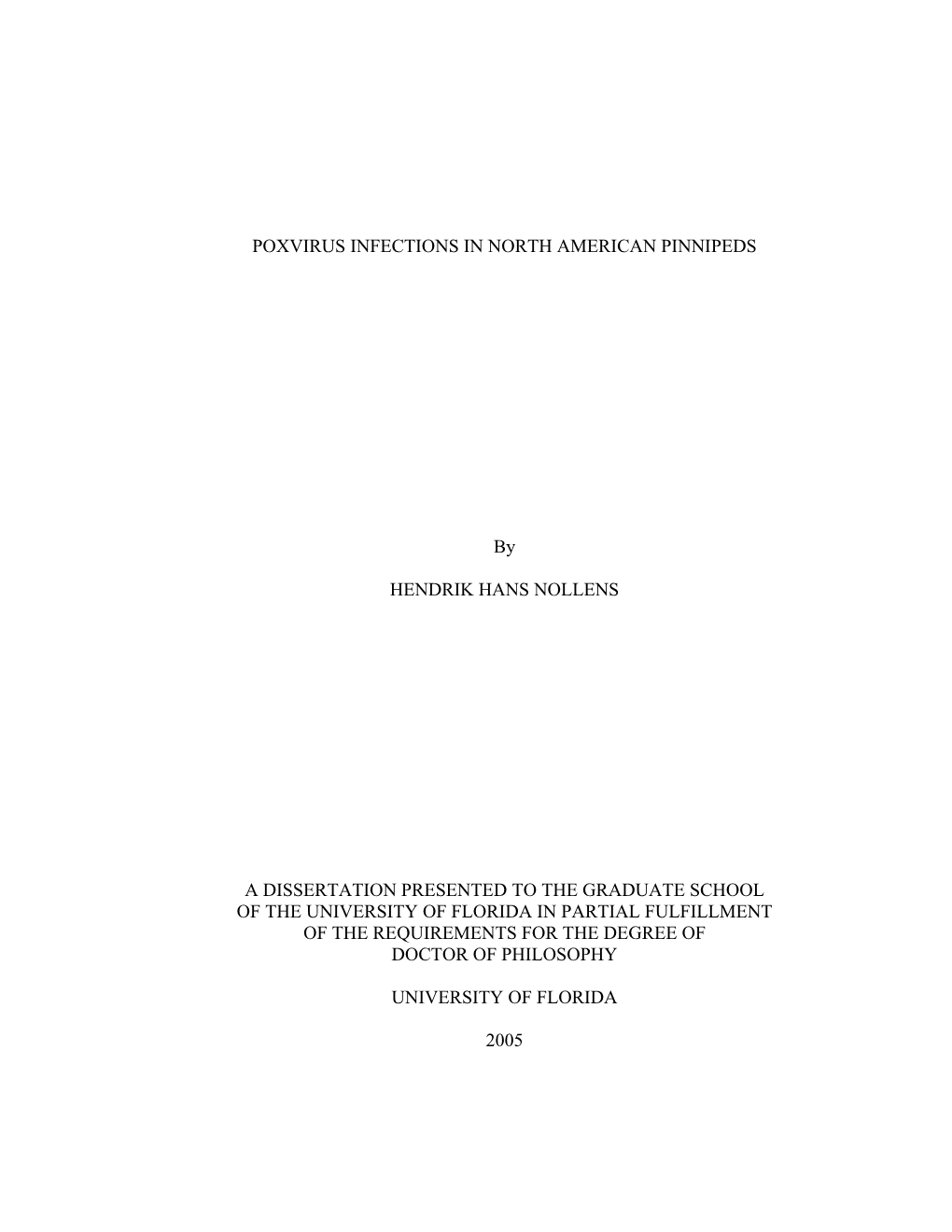 POXVIRUS INFECTIONS IN NORTH AMERICAN PINNIPEDS

By

HENDRIK HANS NOLLENS

A DISSERTATION PRESENTED TO THE GRADUATE SCHOOL OF THE UNIVERSITY OF FLORIDA IN PARTIAL FULFILLMENT OF THE REQUIREMENTS FOR THE DEGREE OF DOCTOR OF PHILOSOPHY

UNIVERSITY OF FLORIDA

2005